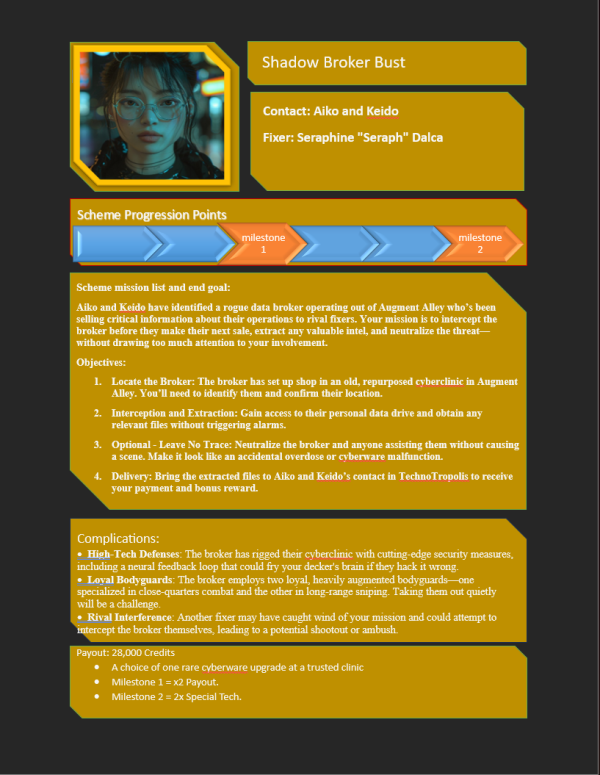 Shadow Broker Bust

Contact: Aiko and Keido

Fixer: Seraphine "Seraph" Dalca

Scheme Progression Points

milestone 1

milestone 2

Scheme mission list and end goal:

Aiko and Keido have identified a rogue data broker operating out of Augment Alley who's been selling critical information about their operations to rival fixers. Your mission is to intercept the broker before they make their next sale, extract any valuable intel, and neutralize the threat—without drawing too much attention to your involvement.

Objectives:

1. Locate the Broker: The broker has set up shop in an old, repurposed cyberclinic in Augment Alley. You'll need to identify them and confirm their location.

2. Interception and Extraction: Gain access to their personal data drive and obtain any relevant files without triggering alarms.

3. Optional - Leave No Trace: Neutralize the broker and anyone assisting them without causing a scene. Make it look like an accidental overdose or cyberware malfunction.

4. Delivery: Bring the extracted files to Aiko and Keido's contact in TechnoTropolis to receive your payment and bonus reward.

Complications:

• High-Tech Defenses: The broker has rigged their cyberclinic with cutting-edge security measures, including a neural feedback loop that could fry your decker's brain if they hack it wrong.
• Loyal Bodyguards: The broker employs two loyal, heavily augmented bodyguards—one specialized in close-quarters combat and the other in long-range sniping. Taking them out quietly will be a challenge.
• Rival Interference: Another fixer may have caught wind of your mission and could attempt to intercept the broker themselves, leading to a potential shootout or ambush.

Payout: 28,000 Credits
• A choice of one rare cyberware upgrade at a trusted clinic
• Milestone 1 = x2 Payout.
• Milestone 2 = 2x Special Tech.